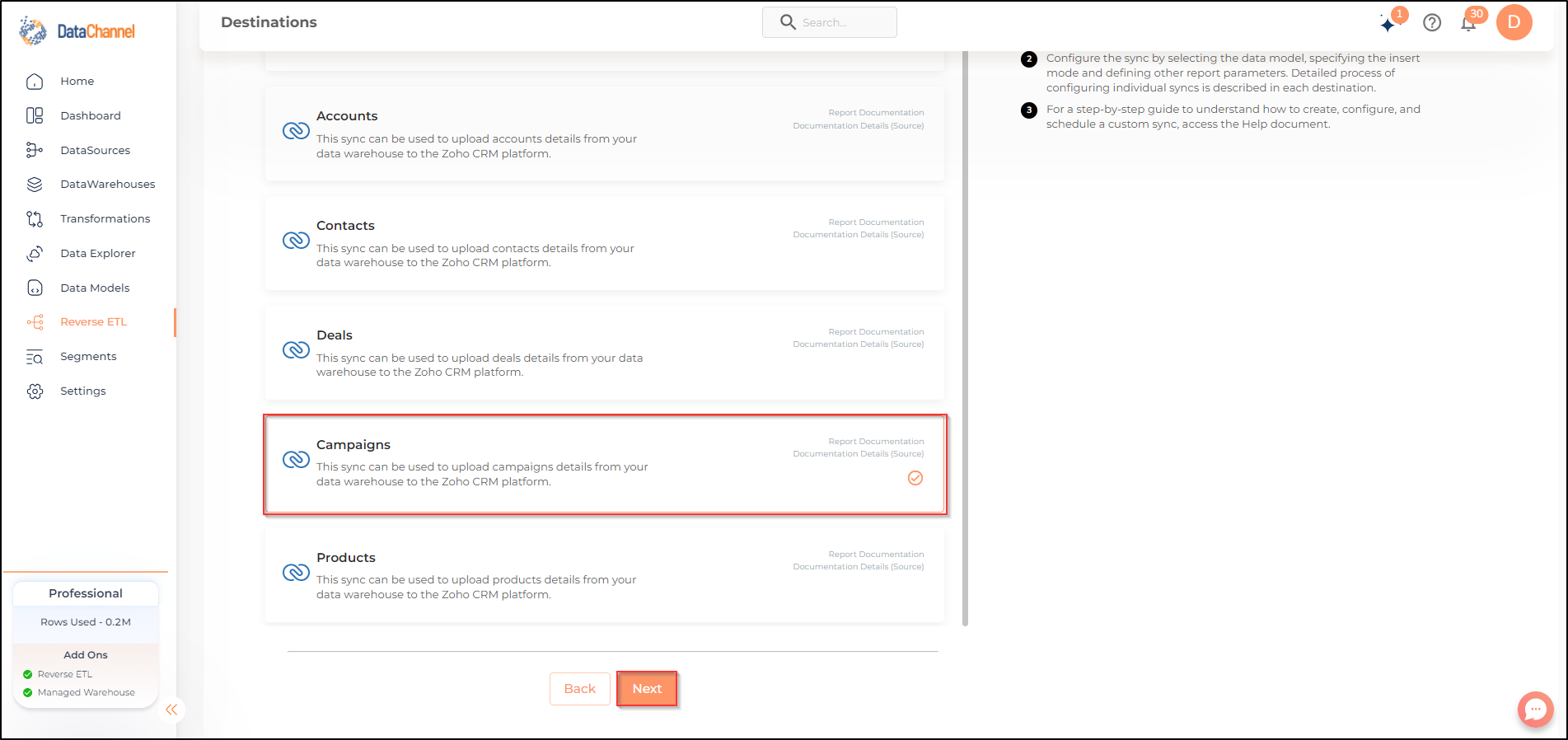 DataChannel

Home
Dashboard
DataSources
DataWarehouses
Transformations
Data Explorer
Data Models
Reverse ETL
Segments
Settings

Professional
Rows Used - 0.2M
Add Ons
Reverse ETL
Managed Warehouse

Destinations

Search...

1
30
D

Accounts
This sync can be used to upload accounts details from your data warehouse to the Zoho CRM platform.
Report Documentation
Documentation Details (Source)

Contacts
This sync can be used to upload contacts details from your data warehouse to the Zoho CRM platform.
Report Documentation
Documentation Details (Source)

Deals
This sync can be used to upload deals details from your data warehouse to the Zoho CRM platform.
Report Documentation
Documentation Details (Source)

Campaigns
This sync can be used to upload campaigns details from your data warehouse to the Zoho CRM platform.
Report Documentation
Documentation Details (Source)

Products
This sync can be used to upload products details from your data warehouse to the Zoho CRM platform.
Report Documentation
Documentation Details (Source)

Back
Next

2 Configure the sync by selecting the data model, specifying the insert mode and defining other report parameters. Detailed process of configuring individual syncs is described in each destination.

3 For a step-by-step guide to understand how to create, configure, and schedule a custom sync, access the Help document.